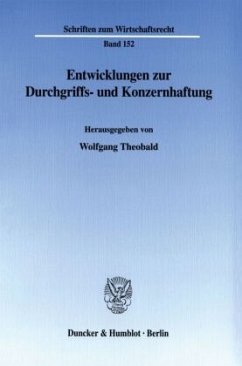 Schriften zum Wirtschaftsrecht

Band 152

Entwicklungen zur Durchgriffs- und Konzernhaftung

Herausgegeben von

Wolfgang Theobald

Duncker & Humblot · Berlin